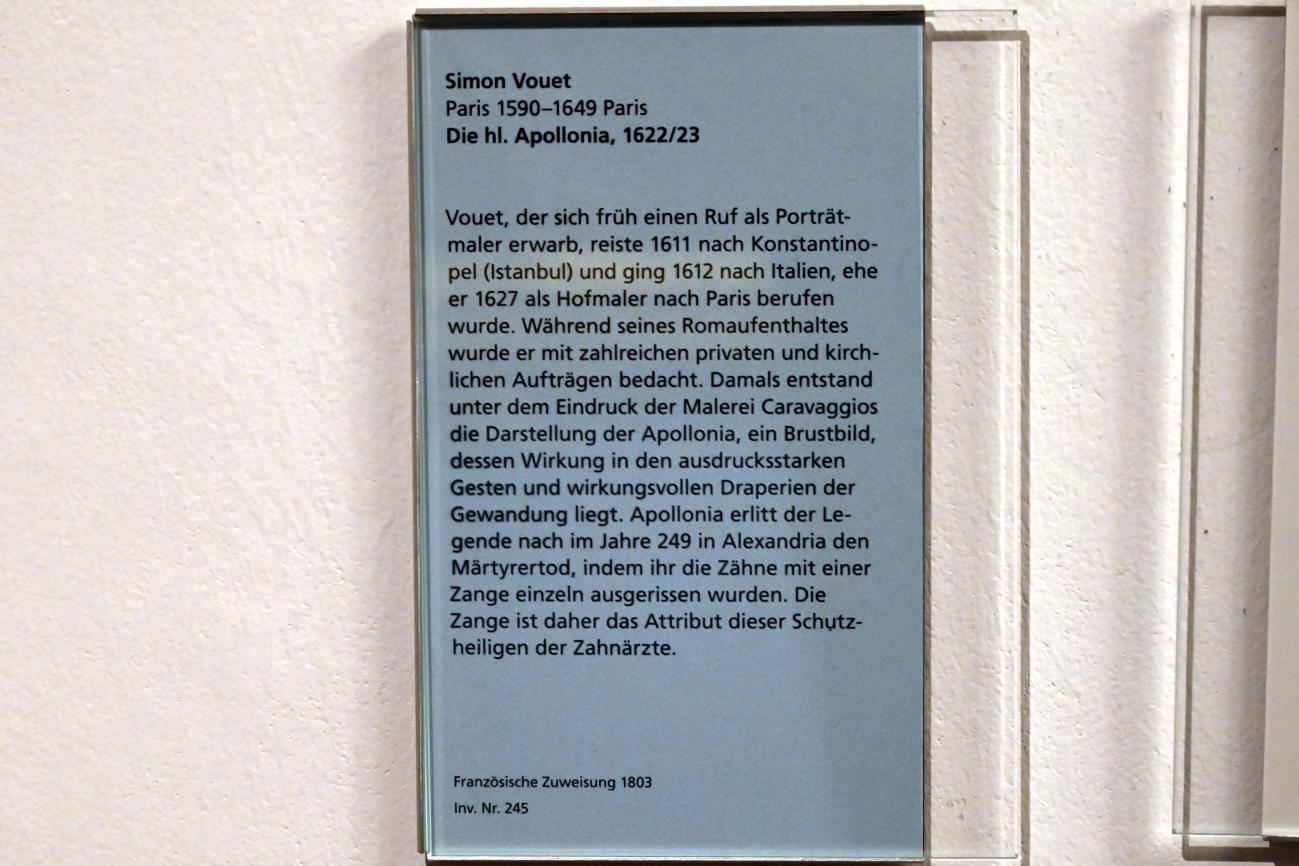 Simon Vouet
Paris 1590–1649 Paris
Die hl. Apollonia, 1622/23

Vouet, der sich früh einen Ruf als Porträtmaler erwarb, reiste 1611 nach Konstantinopel (Istanbul) und ging 1612 nach Italien, ehe er 1627 als Hofmaler nach Paris berufen wurde. Während seines Romaufenthaltes wurde er mit zahlreichen privaten und kirchlichen Aufträgen bedacht. Damals entstand unter dem Eindruck der Malerei Caravaggios die Darstellung der Apollonia, ein Brustbild, dessen Wirkung in den ausdrucksstarken Gesten und wirkungsvollen Draperien der Gewandung liegt. Apollonia erlitt der Legende nach im Jahre 249 in Alexandria den Märtyrertod, indem ihr die Zähne mit einer Zange einzeln ausgerissen wurden. Die Zange ist daher das Attribut dieser Schutzheiligen der Zahnärzte.

Französische Zuweisung 1803
Inv. Nr. 245